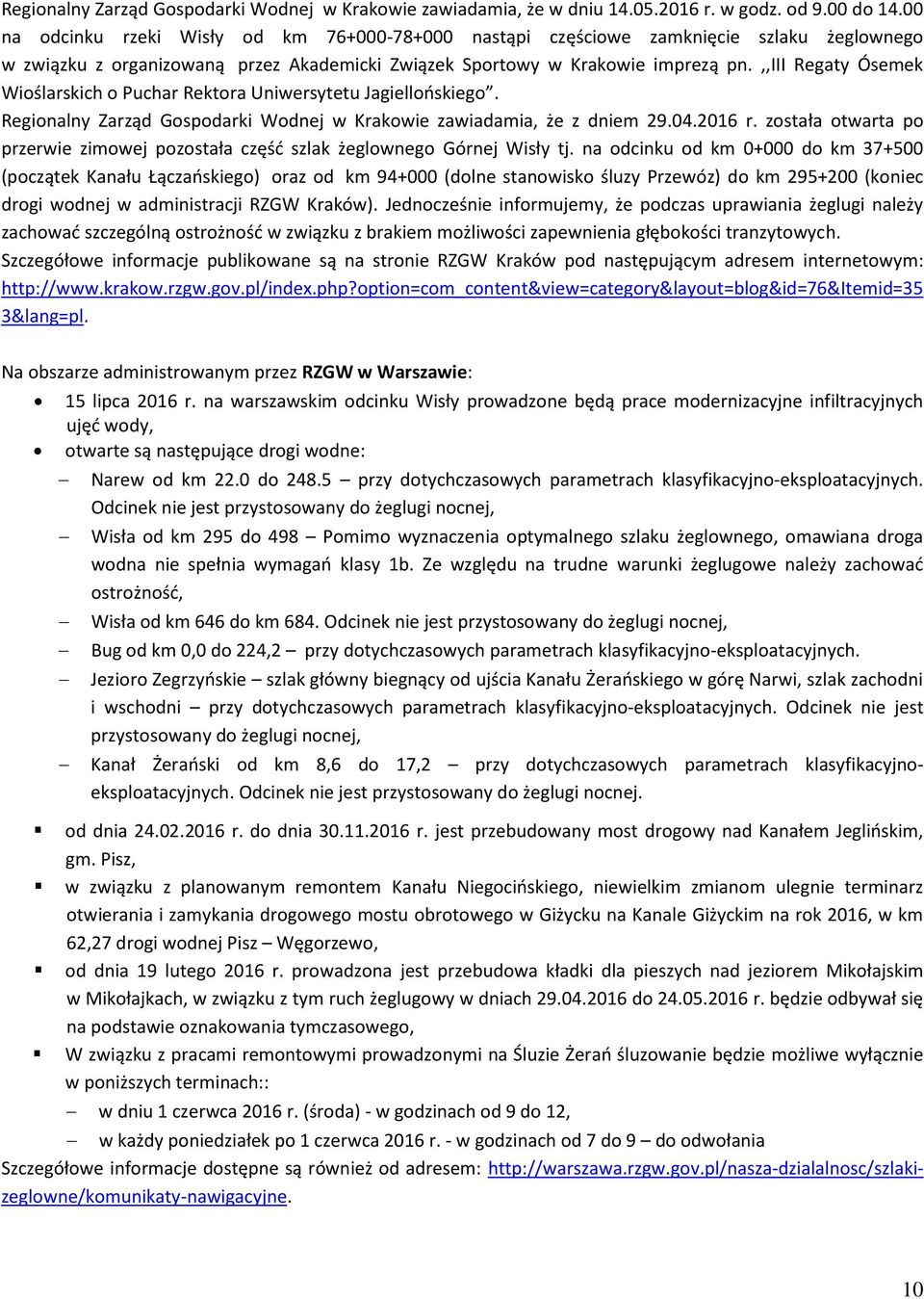 Regionalny Zarząd Gospodarki Wodnej w Krakowie zawiadamia, że w dniu 14.05.2016 r. w godz. od 9.00 do 14.00 na odcinku rzeki Wisły od km 76+000-78+000 nastąpi częściowe zamknięcie szlaku żeglownego w związku z organizowaną przez Akademicki Związek Sportowy w Krakowie imprezą pn. ,,III Regaty Ósemek Wioślarskich o Puchar Rektora Uniwersytetu Jagiellońskiego”.
Regionalny Zarząd Gospodarki Wodnej w Krakowie zawiadamia, że z dniem 29.04.2016 r. została otwarta po przerwie zimowej pozostała część szlak żeglownego Górnej Wisły tj. na odcinku od km 0+000 do km 37+500 (początek Kanału Łączańskiego) oraz od km 94+000 (dolne stanowisko śluzy Przewóz) do km 295+200 (koniec drogi wodnej w administracji RZGW Kraków). Jednocześnie informujemy, że podczas uprawiania żeglugi należy zachować szczególną ostrożność w związku z brakiem możliwości zapewnienia głębokości tranzytowych.
Szczegółowe informacje publikowane są na stronie RZGW Kraków pod następującym adresem internetowym: http://www.krakow.rzgw.gov.pl/index.php?option=com_content&view=category&layout=blog&id=76&Itemid=353&lang=pl.

Na obszarze administrowanym przez RZGW w Warszawie:
• 15 lipca 2016 r. na warszawskim odcinku Wisły prowadzone będą prace modernizacyjne infiltracyjnych ujęć wody,
• otwarte są następujące drogi wodne:
– Narew od km 22.0 do 248.5 – przy dotychczasowych parametrach klasyfikacyjno-eksploatacyjnych. Odcinek nie jest przystosowany do żeglugi nocnej,
– Wisła od km 295 do 498 – Pomimo wyznaczenia optymalnego szlaku żeglownego, omawiana droga wodna nie spełnia wymagań klasy 1b. Ze względu na trudne warunki żeglugowe należy zachować ostrożność,
– Wisła od km 646 do km 684. Odcinek nie jest przystosowany do żeglugi nocnej,
– Bug od km 0,0 do 224,2 – przy dotychczasowych parametrach klasyfikacyjno-eksploatacyjnych.
– Jezioro Zegrzyńskie – szlak główny biegnący od ujścia Kanału Żerańskiego w górę Narwi, szlak zachodni i wschodni – przy dotychczasowych parametrach klasyfikacyjno-eksploatacyjnych. Odcinek nie jest przystosowany do żeglugi nocnej,
– Kanał Żerański od km 8,6 do 17,2 – przy dotychczasowych parametrach klasyfikacyjno-eksploatacyjnych. Odcinek nie jest przystosowany do żeglugi nocnej.

▪ od dnia 24.02.2016 r. do dnia 30.11.2016 r. jest przebudowany most drogowy nad Kanałem Jeglińskim, gm. Pisz,
▪ w związku z planowanym remontem Kanału Niegocińskiego, niewielkim zmianom ulegnie terminarz otwierania i zamykania drogowego mostu obrotowego w Giżycku na Kanale Giżyckim na rok 2016, w km 62,27 drogi wodnej Pisz – Węgorzewo,
▪ od dnia 19 lutego 2016 r. prowadzona jest przebudowa kładki dla pieszych nad jeziorem Mikołajskim w Mikołajkach, w związku z tym ruch żeglugowy w dniach 29.04.2016 do 24.05.2016 r. będzie odbywał się na podstawie oznakowania tymczasowego,
▪ W związku z pracami remontowymi prowadzonymi na Śluzie Żerań śluzowanie będzie możliwe wyłącznie w poniższych terminach::
– w dniu 1 czerwca 2016 r. (środa) - w godzinach od 9 do 12,
– w każdy poniedziałek po 1 czerwca 2016 r. - w godzinach od 7 do 9 – do odwołania
Szczegółowe informacje dostępne są również od adresem: http://warszawa.rzgw.gov.pl/nasza-dzialalnosc/szlaki-zeglowne/komunikaty-nawigacyjne.

10